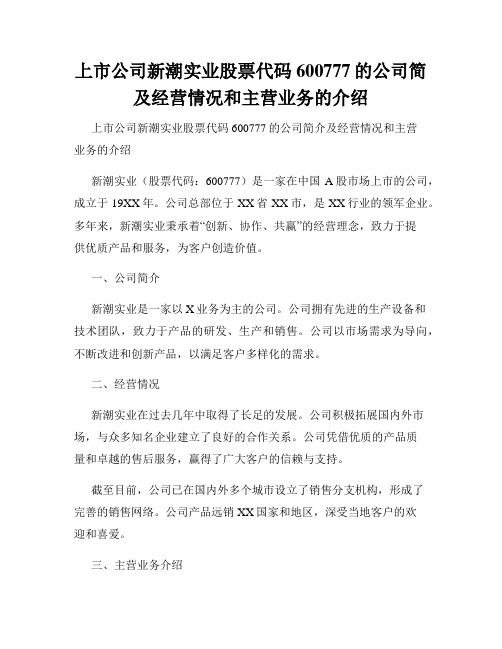 上市公司新潮实业股票代码 600777 的公司简及经营情况和主营业务的介绍

上市公司新潮实业股票代码 600777 的公司简介及经营情况和主营业务的介绍

新潮实业（股票代码：600777）是一家在中国 A 股市场上市的公司，成立于 19XX 年。公司总部位于 XX 省 XX 市，是 XX 行业的领军企业。多年来，新潮实业秉承着“创新、协作、共赢”的经营理念，致力于提供优质产品和服务，为客户创造价值。

一、公司简介

新潮实业是一家以 X 业务为主的公司。公司拥有先进的生产设备和技术团队，致力于产品的研发、生产和销售。公司以市场需求为导向，不断改进和创新产品，以满足客户多样化的需求。

二、经营情况

新潮实业在过去几年中取得了长足的发展。公司积极拓展国内外市场，与众多知名企业建立了良好的合作关系。公司凭借优质的产品质量和卓越的售后服务，赢得了广大客户的信赖与支持。

截至目前，公司已在国内外多个城市设立了销售分支机构，形成了完善的销售网络。公司产品远销 XX 国家和地区，深受当地客户的欢迎和喜爱。

三、主营业务介绍